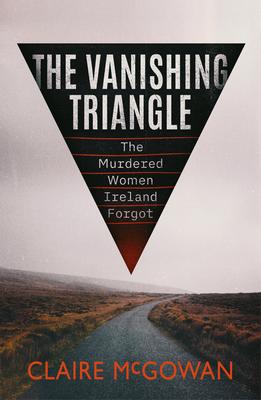 THE VANISHING TRIANGLE

The Murdered Women Ireland Forgot

CLAIRE McGOWAN